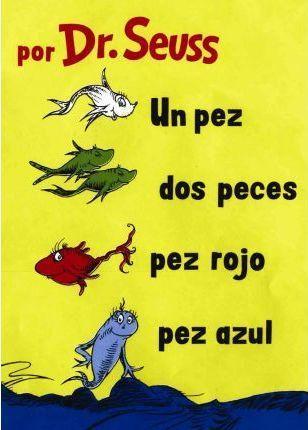 por Dr. Seuss

Un pez

dos peces

pez rojo

pez azul